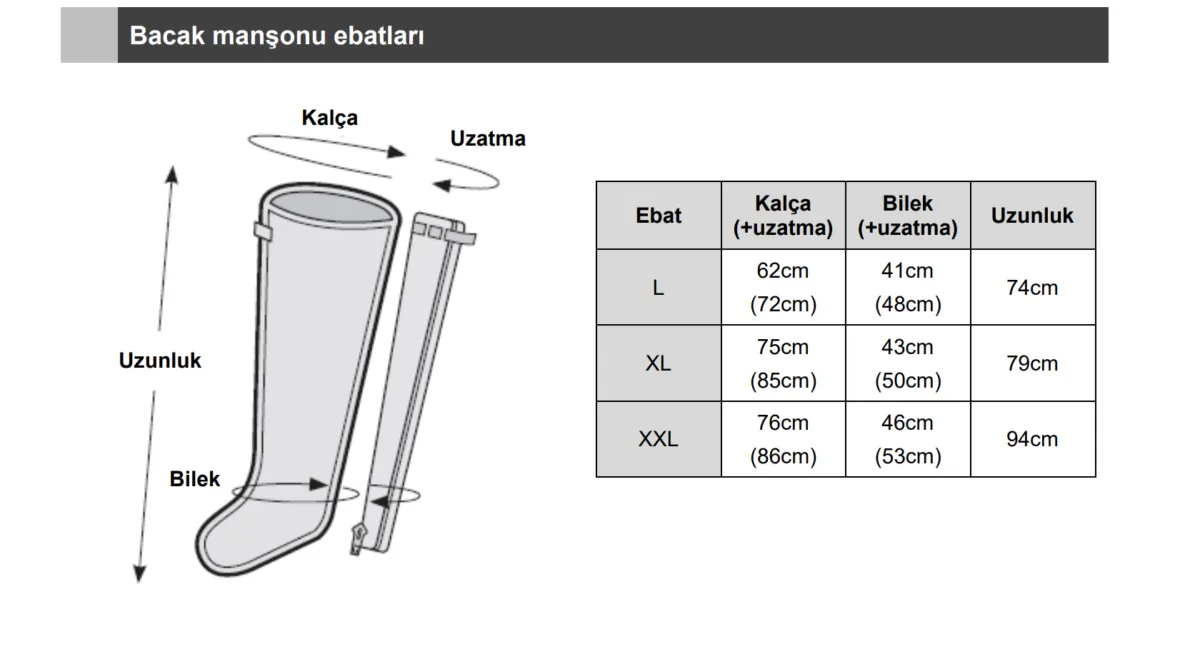 Bacak manşonu ebatları

Kalça

Uzatma

Uzunluk

Bilek

| Ebat | Kalça (+uzatma) | Bilek (+uzatma) | Uzunluk |
|---|---|---|---|
| L | 62cm (72cm) | 41cm (48cm) | 74cm |
| XL | 75cm (85cm) | 43cm (50cm) | 79cm |
| XXL | 76cm (86cm) | 46cm (53cm) | 94cm |